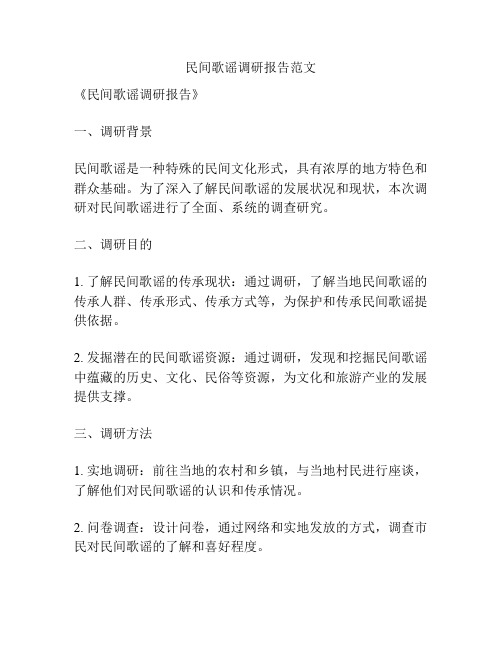 民间歌谣调研报告范文

《民间歌谣调研报告》

一、调研背景

民间歌谣是一种特殊的民间文化形式，具有浓厚的地方特色和群众基础。为了深入了解民间歌谣的发展状况和现状，本次调研对民间歌谣进行了全面、系统的调查研究。

二、调研目的

1. 了解民间歌谣的传承现状：通过调研，了解当地民间歌谣的传承人群、传承形式、传承方式等，为保护和传承民间歌谣提供依据。

2. 发掘潜在的民间歌谣资源：通过调研，发现和挖掘民间歌谣中蕴藏的历史、文化、民俗等资源，为文化和旅游产业的发展提供支撑。

三、调研方法

1. 实地调研：前往当地的农村和乡镇，与当地村民进行座谈，了解他们对民间歌谣的认识和传承情况。

2. 问卷调查：设计问卷，通过网络和实地发放的方式，调查市民对民间歌谣的了解和喜好程度。